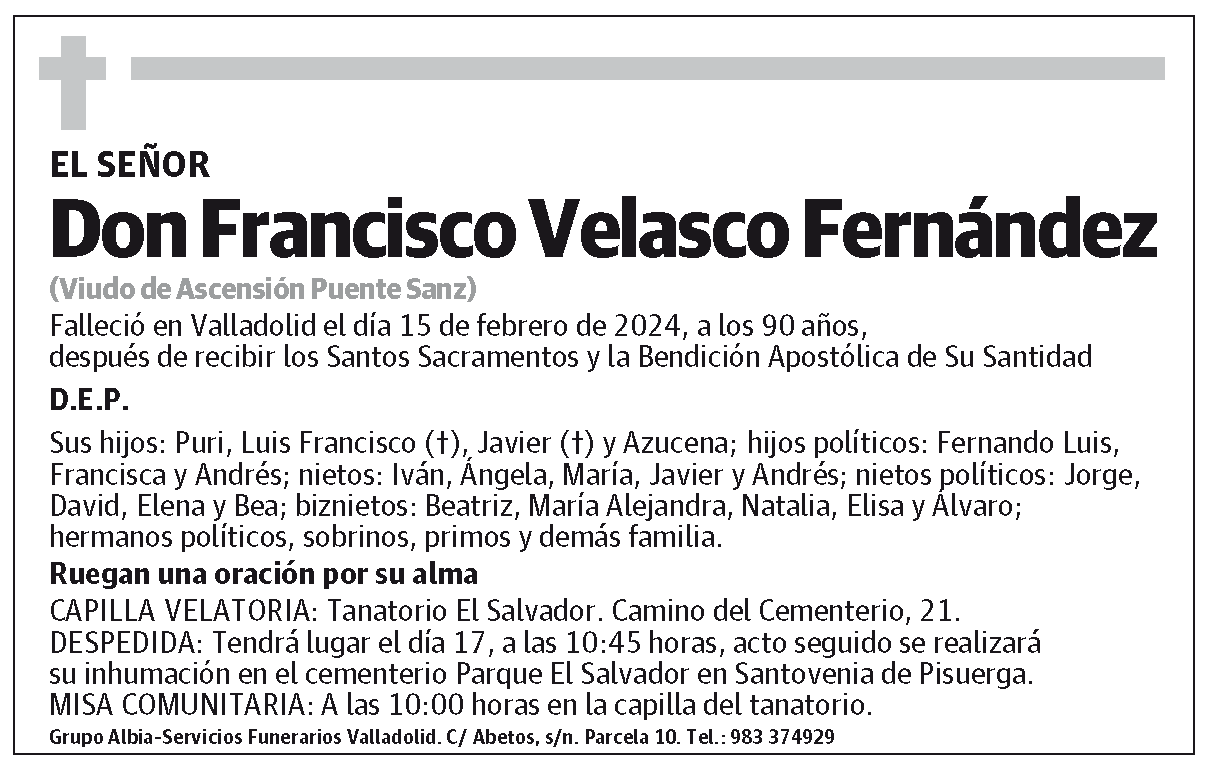 EL SEÑOR

Don Francisco Velasco Fernández

(Viudo de Ascensión Puente Sanz)

Falleció en Valladolid el día 15 de febrero de 2024, a los 90 años, después de recibir los Santos Sacramentos y la Bendición Apostólica de Su Santidad

D.E.P.

Sus hijos: Puri, Luis Francisco (†), Javier (†) y Azucena; hijos políticos: Fernando Luis, Francisca y Andrés; nietos: Iván, Ángela, María, Javier y Andrés; nietos políticos: Jorge, David, Elena y Bea; biznietos: Beatriz, María Alejandra, Natalia, Elisa y Álvaro; hermanos políticos, sobrinos, primos y demás familia.

Ruegan una oración por su alma

CAPILLA VELATORIA: Tanatorio El Salvador. Camino del Cementerio, 21.
DESPEDIDA: Tendrá lugar el día 17, a las 10:45 horas, acto seguido se realizará su inhumación en el cementerio Parque El Salvador en Santovenia de Pisuerga.
MISA COMUNITARIA: A las 10:00 horas en la capilla del tanatorio.

Grupo Albia-Servicios Funerarios Valladolid. C/ Abetos, s/n. Parcela 10. Tel.: 983 374929